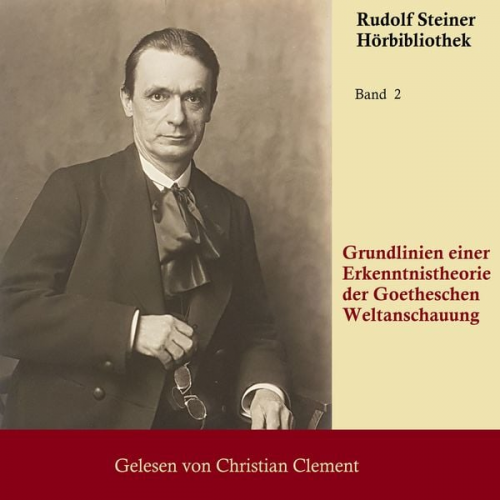 Rudolf Steiner
Hörbibliothek

Band 2

Grundlinien einer Erkenntnistheorie der Goetheschen Weltanschauung

Gelesen von Christian Clement